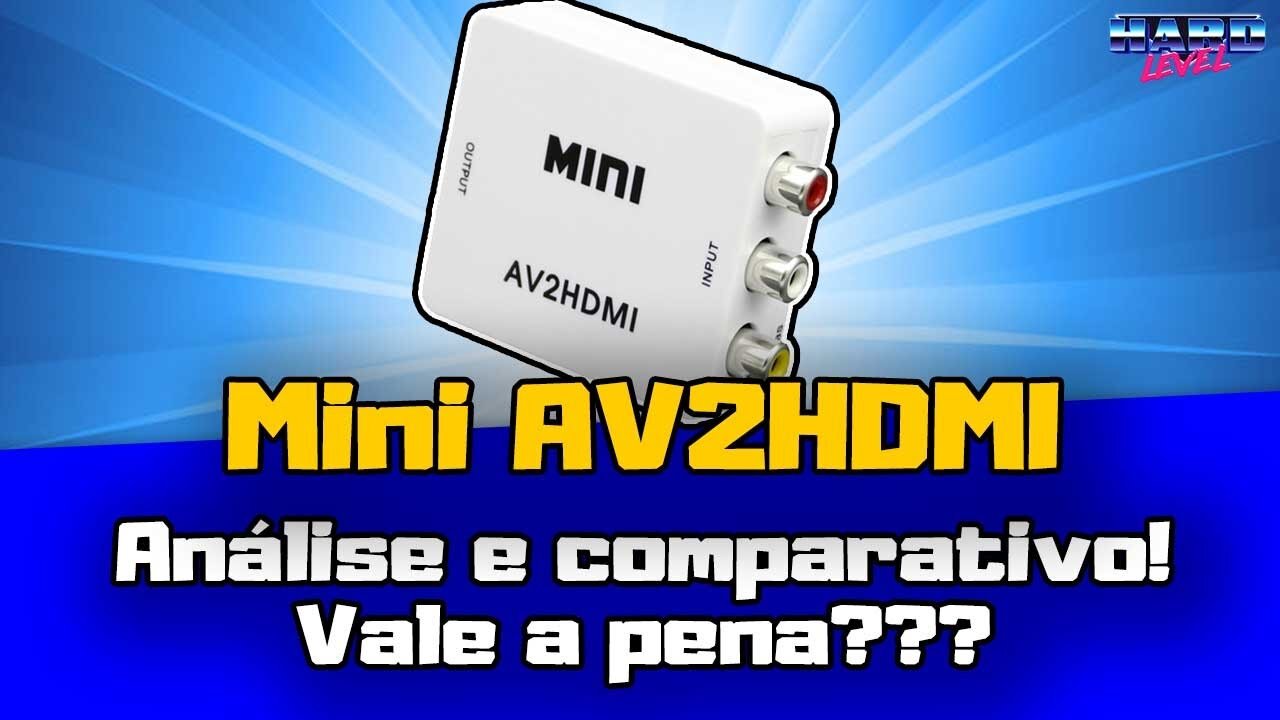 HARD
LEVEL

OUTPUT

MINI

AV2HDMI

INPUT

Mini AV2HDMI

Análise e comparativo!
Vale a pena???